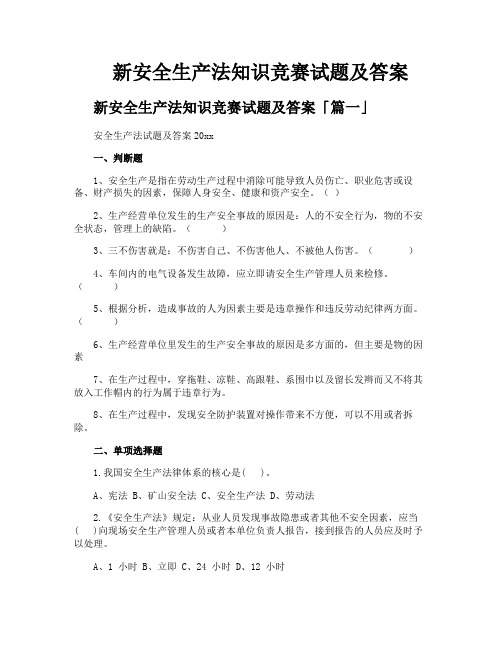 新安全生产法知识竞赛试题及答案

新安全生产法知识竞赛试题及答案「篇一」

安全生产法试题及答案 20xx

一、判断题

1、安全生产是指在劳动生产过程中消除可能导致人员伤亡、职业危害或设备、财产损失的因素，保障人身安全、健康和资产安全。（ ）

2、生产经营单位发生的生产安全事故的原因是：人的不安全行为，物的不安全状态，管理上的缺陷。（ ）

3、三不伤害就是：不伤害自己、不伤害他人、不被他人伤害。（ ）

4、车间内的电气设备发生故障，应立即请安全生产管理人员来检修。（ ）

5、根据分析，造成事故的人为因素主要是违章操作和违反劳动纪律两方面。（ ）

6、生产经营单位里发生的生产安全事故的原因是多方面的，但主要是物的因素

7、在生产过程中，穿拖鞋、凉鞋、高跟鞋、系围巾以及留长发辫而又不将其放入工作帽内的行为属于违章行为。

8、在生产过程中，发现安全防护装置对操作带来不方便，可以不用或者拆除。

二、单项选择题

1.我国安全生产法律体系的核心是( )。

A、宪法 B、矿山安全法 C、安全生产法 D、劳动法

2.《安全生产法》规定：从业人员发现事故隐患或者其他不安全因素，应当( )向现场安全生产管理人员或者本单位负责人报告，接到报告的人员应及时予以处理。

A、1 小时 B、立即 C、24 小时 D、12 小时